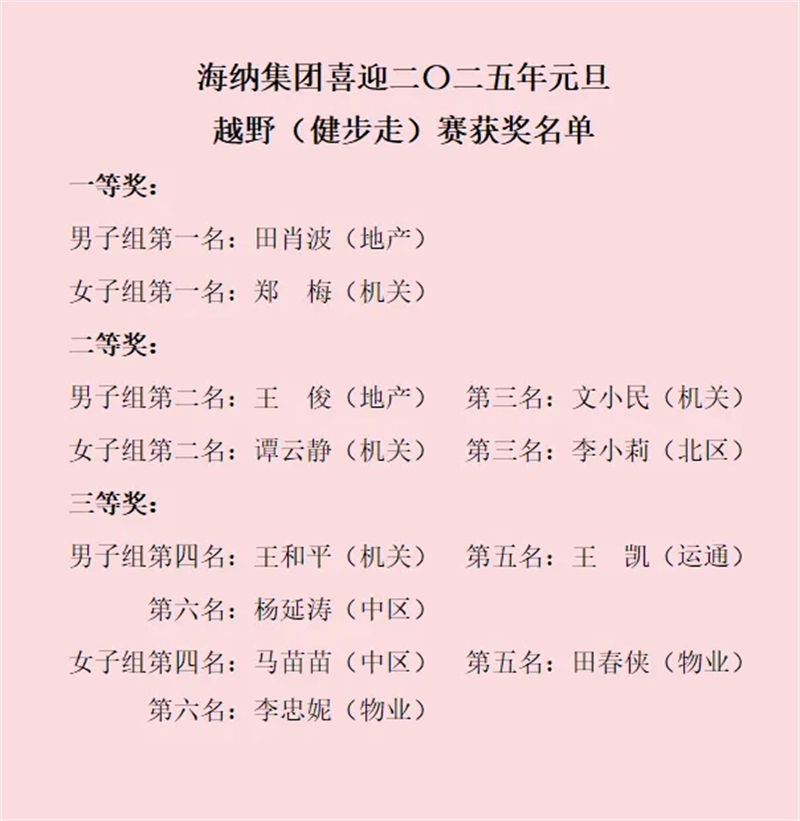 海纳集团喜迎二〇二五年元旦
越野（健步走）赛获奖名单

一等奖：

男子组第一名：田肖波（地产）

女子组第一名：郑　梅（机关）

二等奖：

男子组第二名：王　俊（地产）　第三名：文小民（机关）

女子组第二名：谭云静（机关）　第三名：李小莉（北区）

三等奖：

男子组第四名：王和平（机关）　第五名：王　凯（运通）

第六名：杨延涛（中区）

女子组第四名：马苗苗（中区）　第五名：田春侠（物业）

第六名：李忠妮（物业）